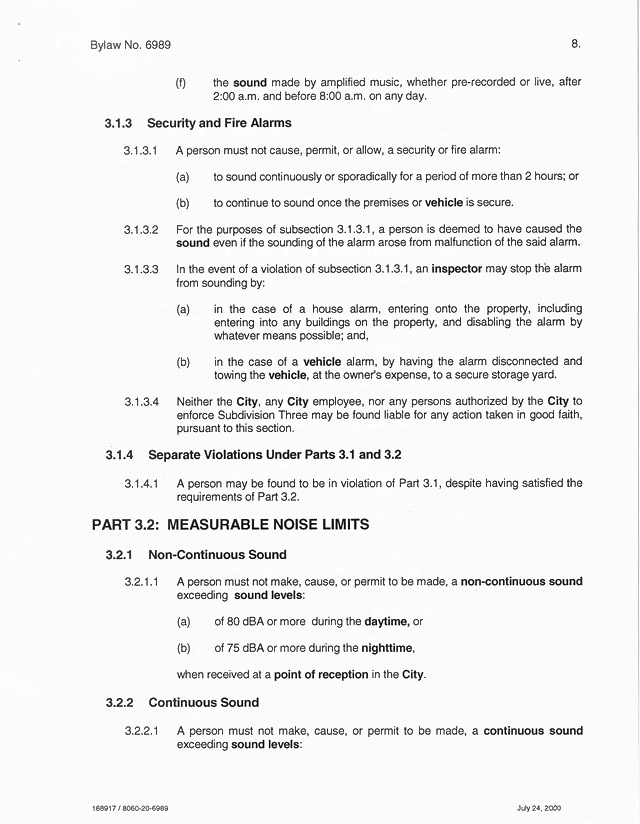 Bylaw No. 6989

8.

(f) the sound made by amplified music, whether pre-recorded or live, after 2:00 a.m. and before 8:00 a.m. on any day.

3.1.3 Security and Fire Alarms

3.1.3.1 A person must not cause, permit, or allow, a security or fire alarm:

(a) to sound continuously or sporadically for a period of more than 2 hours; or

(b) to continue to sound once the premises or vehicle is secure.

3.1.3.2 For the purposes of subsection 3.1.3.1, a person is deemed to have caused the sound even if the sounding of the alarm arose from malfunction of the said alarm.

3.1.3.3 In the event of a violation of subsection 3.1.3.1, an inspector may stop the alarm from sounding by:

(a) in the case of a house alarm, entering onto the property, including entering into any buildings on the property, and disabling the alarm by whatever means possible; and,

(b) in the case of a vehicle alarm, by having the alarm disconnected and towing the vehicle, at the owner's expense, to a secure storage yard.

3.1.3.4 Neither the City, any City employee, nor any persons authorized by the City to enforce Subdivision Three may be found liable for any action taken in good faith, pursuant to this section.

3.1.4 Separate Violations Under Parts 3.1 and 3.2

3.1.4.1 A person may be found to be in violation of Part 3.1, despite having satisfied the requirements of Part 3.2.

PART 3.2: MEASURABLE NOISE LIMITS

3.2.1 Non-Continuous Sound

3.2.1.1 A person must not make, cause, or permit to be made, a non-continuous sound exceeding sound levels:

(a) of 80 dBA or more during the daytime, or

(b) of 75 dBA or more during the nighttime,

when received at a point of reception in the City.

3.2.2 Continuous Sound

3.2.2.1 A person must not make, cause, or permit to be made, a continuous sound exceeding sound levels:

168917 / 8060-20-6989

July 24, 2000